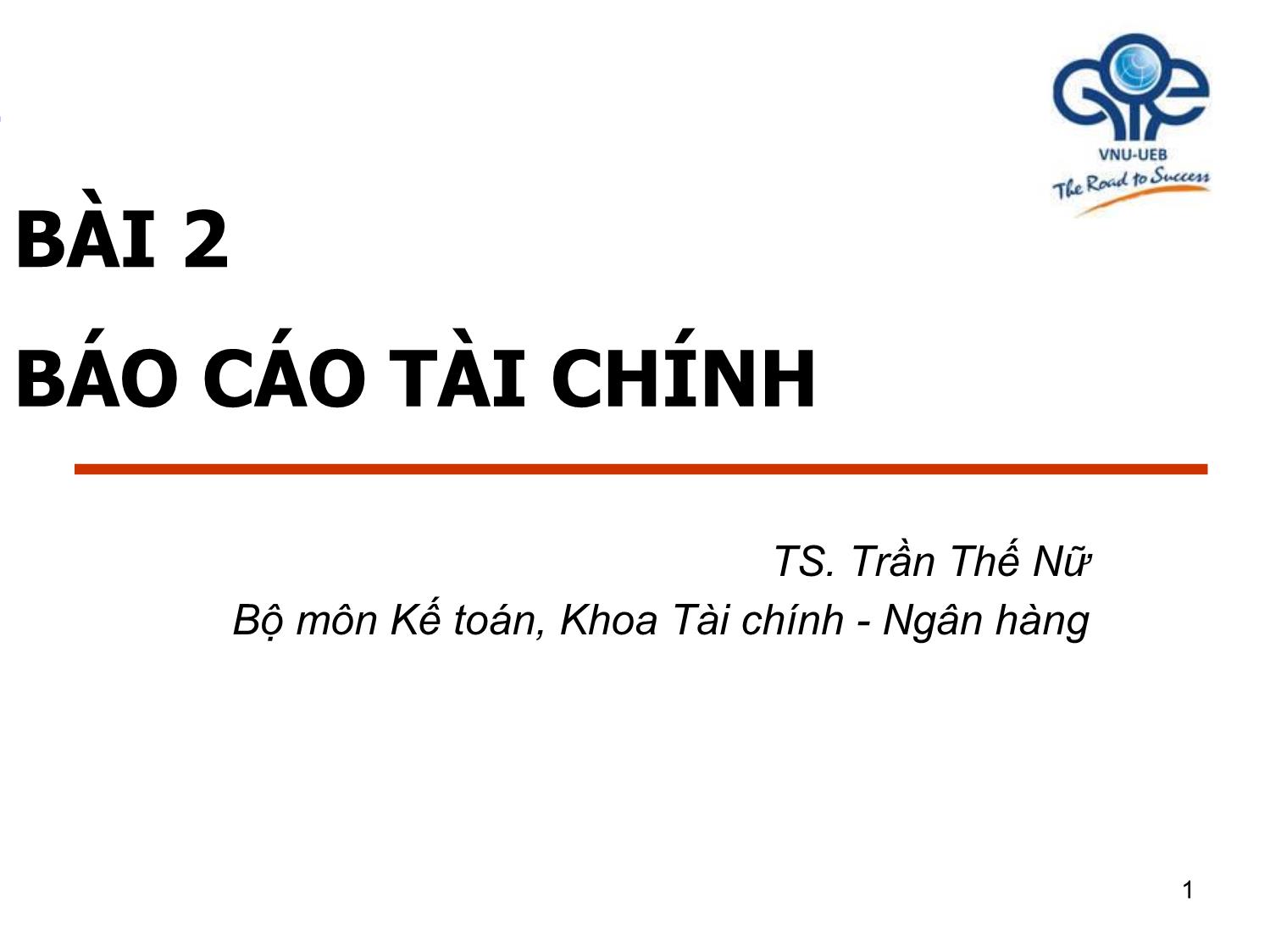 VNU-UEB
The Road to Success

BÀI 2

BÁO CÁO TÀI CHÍNH

TS. Trần Thế Nữ
Bộ môn Kế toán, Khoa Tài chính - Ngân hàng

1